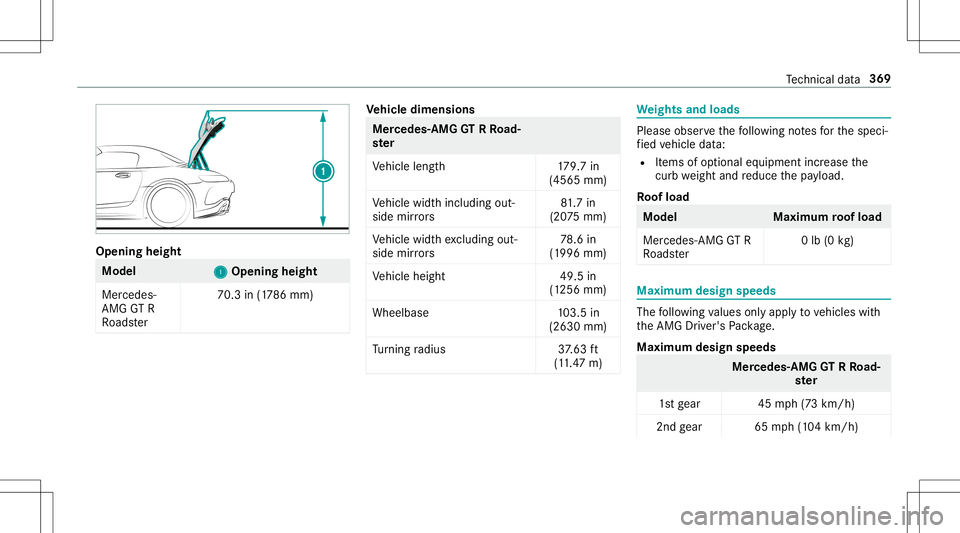 Technical data 369

1

Opening height

| Model | 1 Opening height |
|---|---|
| Mercedes-AMG GT R Roadster | 70.3 in (1786 mm) |

Vehicle dimensions

| Mercedes-AMG GT R Roadster | |
|---|---|
| Vehicle length | 179.7 in (4565 mm) |
| Vehicle width including outside mirrors | 81.7 in (2075 mm) |
| Vehicle width excluding outside mirrors | 78.6 in (1996 mm) |
| Vehicle height | 49.5 in (1256 mm) |
| Wheelbase | 103.5 in (2630 mm) |
| Turning radius | 37.63 ft (11.47 m) |

Weights and loads

Please observe the following notes for the specified vehicle data:

• Items of optional equipment increase the curb weight and reduce the payload.

Roof load

| Model | Maximum roof load |
|---|---|
| Mercedes-AMG GT R Roadster | 0 lb (0 kg) |

Maximum design speeds

The following values only apply to vehicles with the AMG Driver's Package.

Maximum design speeds

| | Mercedes-AMG GT R Roadster |
|---|---|
| 1st gear | 45 mph (73 km/h) |
| 2nd gear | 65 mph (104 km/h) |

carmanualsonline.info